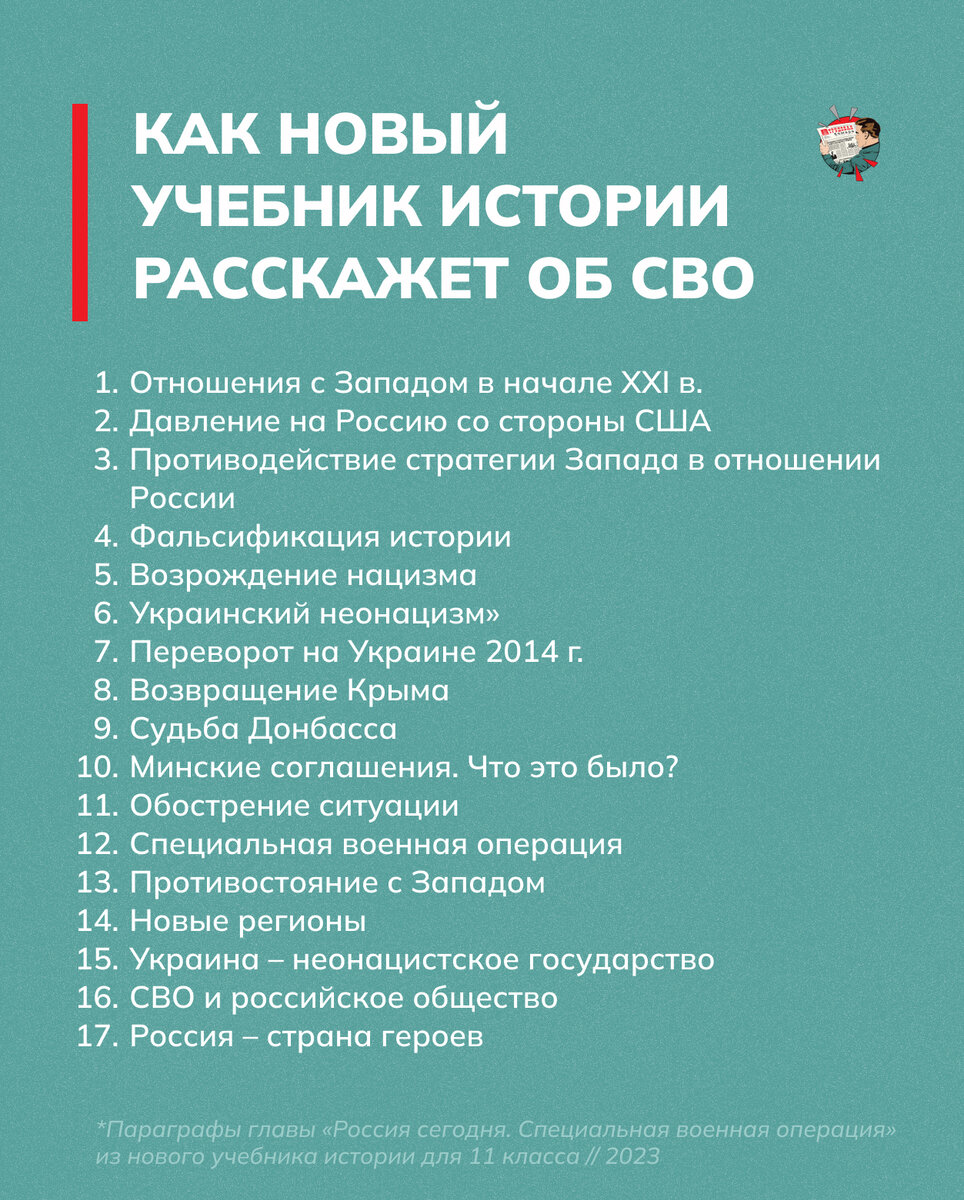 КАК НОВЫЙ УЧЕБНИК ИСТОРИИ РАССКАЖЕТ ОБ СВО

1. Отношения с Западом в начале XXI в.
2. Давление на Россию со стороны США
3. Противодействие стратегии Запада в отношении России
4. Фальсификация истории
5. Возрождение нацизма
6. Украинский неонацизм»
7. Переворот на Украине 2014 г.
8. Возвращение Крыма
9. Судьба Донбасса
10. Минские соглашения. Что это было?
11. Обострение ситуации
12. Специальная военная операция
13. Противостояние с Западом
14. Новые регионы
15. Украина – неонацистское государство
16. СВО и российское общество
17. Россия – страна героев

*Параграфы главы «Россия сегодня. Специальная военная операция» из нового учебника истории для 11 класса // 2023